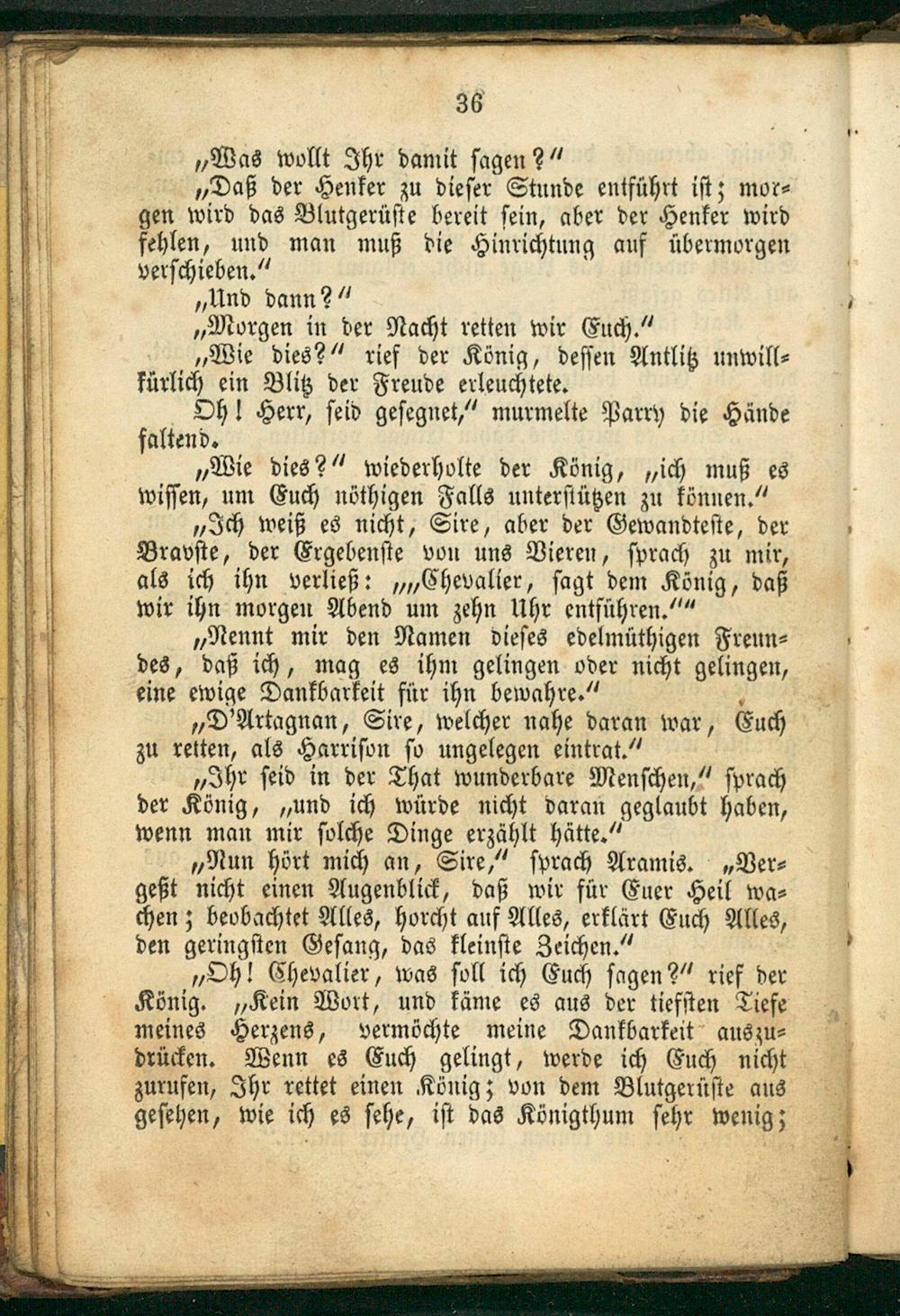 36

„Was wollt Ihr damit sagen?“

„Daß der Henker zu dieser Stunde entführt ist; morgen wird das Blutgerüste bereit sein, aber der Henker wird fehlen, und man muß die Hinrichtung auf übermorgen verschieben.“

„Und dann?“

„Morgen in der Nacht retten wir Euch.“

„Wie dies?“ rief der König, dessen Antlitz unwillkürlich ein Blitz der Freude erleuchtete.

Oh! Herr, seid gesegnet,“ murmelte Parry die Hände faltend.

„Wie dies?“ wiederholte der König, „ich muß es wissen, um Euch nöthigen Falls unterstützen zu können.“

„Ich weiß es nicht, Sire, aber der Gewandteste, der Bravste, der Ergebenste von uns Vieren, sprach zu mir, als ich ihn verließ: „„Chevalier, sagt dem König, daß wir ihn morgen Abend um zehn Uhr entführen.““

„Nennt mir den Namen dieses edelmüthigen Freundes, daß ich, mag es ihm gelingen oder nicht gelingen, eine ewige Dankbarkeit für ihn bewahre.“

„D'Artagnan, Sire, welcher nahe daran war, Euch zu retten, als Harrison so ungelegen eintrat.“

„Ihr seid in der That wunderbare Menschen,“ sprach der König, „und ich würde nicht daran geglaubt haben, wenn man mir solche Dinge erzählt hätte.“

„Nun hört mich an, Sire,“ sprach Aramis. „Vergeßt nicht einen Augenblick, daß wir für Euer Heil wachen; beobachtet Alles, horcht auf Alles, erklärt Euch Alles, den geringsten Gesang, das kleinste Zeichen.“

„Oh! Chevalier, was soll ich Euch sagen?“ rief der König. „Kein Wort, und käme es aus der tiefsten Tiefe meines Herzens, vermöchte meine Dankbarkeit auszudrücken. Wenn es Euch gelingt, werde ich Euch nicht zurufen, Ihr rettet einen König; von dem Blutgerüste aus gesehen, wie ich es sehe, ist das Königthum sehr wenig;